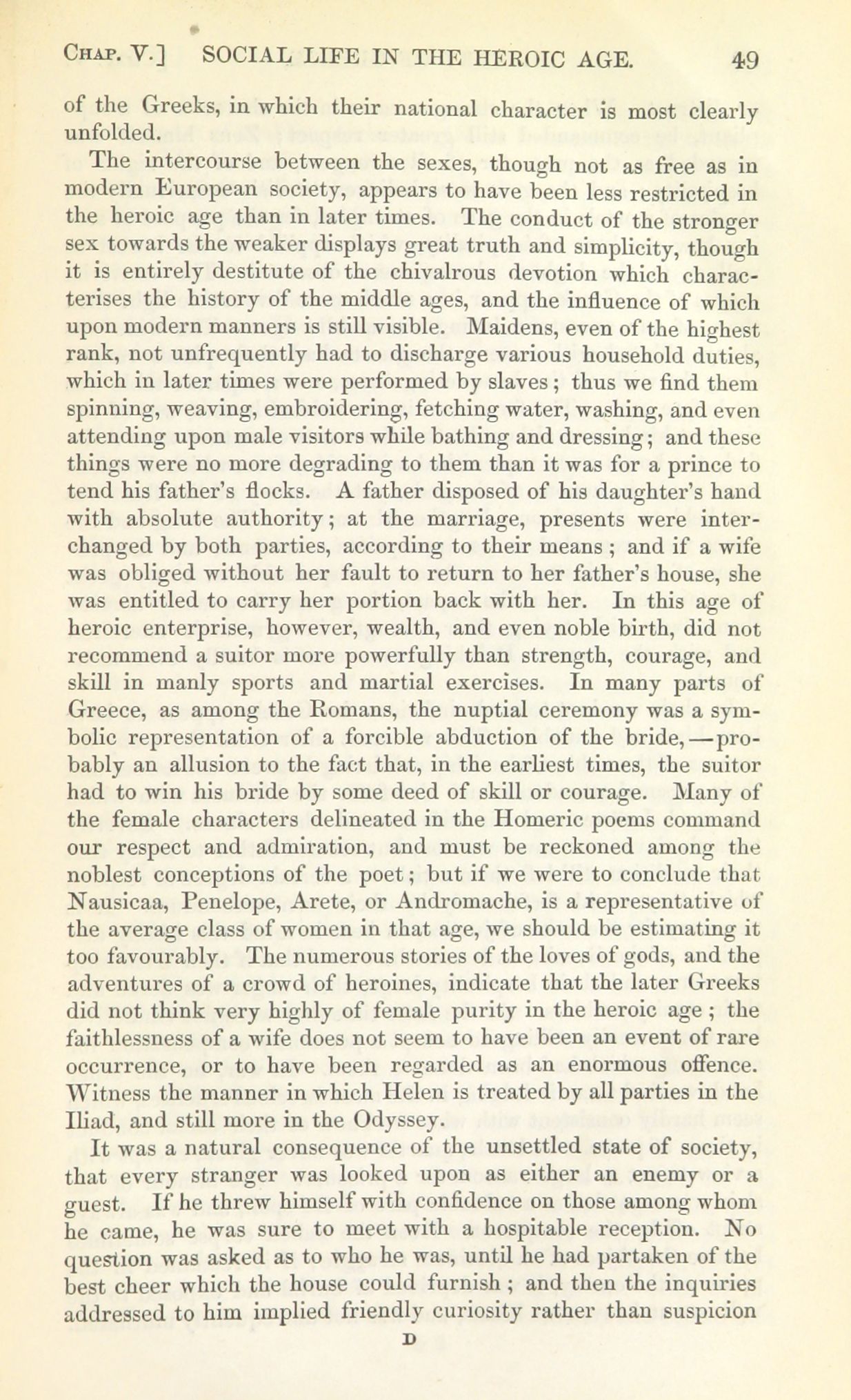 CHAP. V.] SOCIAL LIFE IN THE HEROIC AGE. 49

of the Greeks, in which their national character is most clearly unfolded.

The intercourse between the sexes, though not as free as in modern European society, appears to have been less restricted in the heroic age than in later times. The conduct of the stronger sex towards the weaker displays great truth and simplicity, though it is entirely destitute of the chivalrous devotion which characterises the history of the middle ages, and the influence of which upon modern manners is still visible. Maidens, even of the highest rank, not unfrequently had to discharge various household duties, which in later times were performed by slaves; thus we find them spinning, weaving, embroidering, fetching water, washing, and even attending upon male visitors while bathing and dressing; and these things were no more degrading to them than it was for a prince to tend his father's flocks. A father disposed of his daughter's hand with absolute authority; at the marriage, presents were interchanged by both parties, according to their means; and if a wife was obliged without her fault to return to her father's house, she was entitled to carry her portion back with her. In this age of heroic enterprise, however, wealth, and even noble birth, did not recommend a suitor more powerfully than strength, courage, and skill in manly sports and martial exercises. In many parts of Greece, as among the Romans, the nuptial ceremony was a symbolic representation of a forcible abduction of the bride,—probably an allusion to the fact that, in the earliest times, the suitor had to win his bride by some deed of skill or courage. Many of the female characters delineated in the Homeric poems command our respect and admiration, and must be reckoned among the noblest conceptions of the poet; but if we were to conclude that Nausicaa, Penelope, Arete, or Andromache, is a representative of the average class of women in that age, we should be estimating it too favourably. The numerous stories of the loves of gods, and the adventures of a crowd of heroines, indicate that the later Greeks did not think very highly of female purity in the heroic age; the faithlessness of a wife does not seem to have been an event of rare occurrence, or to have been regarded as an enormous offence. Witness the manner in which Helen is treated by all parties in the Iliad, and still more in the Odyssey.

It was a natural consequence of the unsettled state of society, that every stranger was looked upon as either an enemy or a guest. If he threw himself with confidence on those among whom he came, he was sure to meet with a hospitable reception. No question was asked as to who he was, until he had partaken of the best cheer which the house could furnish; and then the inquiries addressed to him implied friendly curiosity rather than suspicion

D